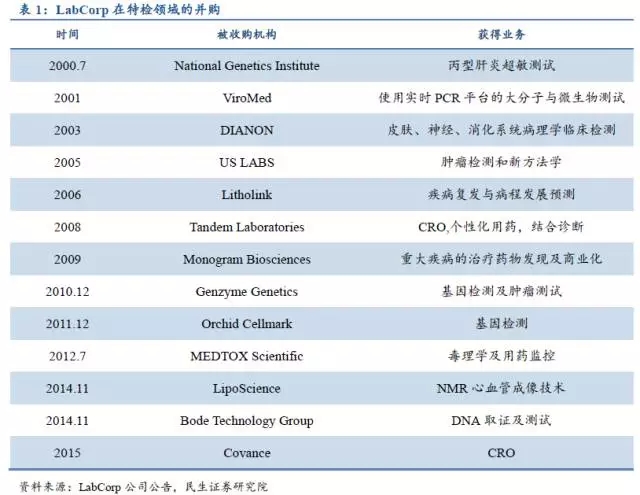 表 1：LabCorp 在特检领域的并购

| 时间 | 被收购机构 | 获得业务 |
|---|---|---|
| 2000.7 | National Genetics Institute | 丙型肝炎超敏测试 |
| 2001 | ViroMed | 使用实时 PCR 平台的大分子与微生物测试 |
| 2003 | DIANON | 皮肤、神经、消化系统病理学临床检测 |
| 2005 | US LABS | 肿瘤检测和新方法学 |
| 2006 | Litholink | 疾病复发与病程发展预测 |
| 2008 | Tandem Laboratories | CRO,个性化用药，结合诊断 |
| 2009 | Monogram Biosciences | 重大疾病的治疗药物发现及商业化 |
| 2010.12 | Genzyme Genetics | 基因检测及肿瘤测试 |
| 2011.12 | Orchid Cellmark | 基因检测 |
| 2012.7 | MEDTOX Scientific | 毒理学及用药监控 |
| 2014.11 | LipoScience | NMR 心血管成像技术 |
| 2014.11 | Bode Technology Group | DNA 取证及测试 |
| 2015 | Covance | CRO |

资料来源：LabCorp 公司公告，民生证券研究院